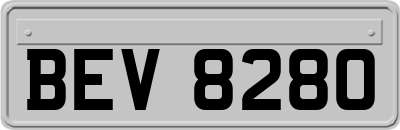 BEV 8280